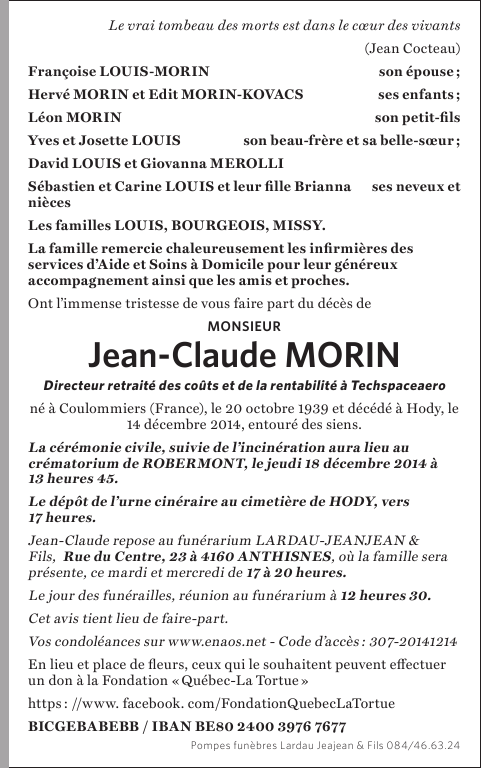 Le vrai tombeau des morts est dans le cœur des vivants
(Jean Cocteau)

Françoise LOUIS-MORIN son épouse ;
Hervé MORIN et Edit MORIN-KOVACS ses enfants ;
Léon MORIN son petit-fils
Yves et Josette LOUIS son beau-frère et sa belle-sœur ;
David LOUIS et Giovanna MEROLLI
Sébastien et Carine LOUIS et leur fille Brianna ses neveux et nièces
Les familles LOUIS, BOURGEOIS, MISSY.

La famille remercie chaleureusement les infirmières des services d'Aide et Soins à Domicile pour leur généreux accompagnement ainsi que les amis et proches.

Ont l'immense tristesse de vous faire part du décès de

MONSIEUR
Jean-Claude MORIN
Directeur retraité des coûts et de la rentabilité à Techspaceaero

né à Coulommiers (France), le 20 octobre 1939 et décédé à Hody, le 14 décembre 2014, entouré des siens.

La cérémonie civile, suivie de l'incinération aura lieu au crématorium de ROBERMONT, le jeudi 18 décembre 2014 à 13 heures 45.

Le dépôt de l'urne cinéraire au cimetière de HODY, vers 17 heures.

Jean-Claude repose au funérarium LARDAU-JEANJEAN & Fils, Rue du Centre, 23 à 4160 ANTHISNES, où la famille sera présente, ce mardi et mercredi de 17 à 20 heures.

Le jour des funérailles, réunion au funérarium à 12 heures 30.

Cet avis tient lieu de faire-part.

Vos condoléances sur www.enaos.net - Code d'accès : 307-20141214

En lieu et place de fleurs, ceux qui le souhaitent peuvent effectuer un don à la Fondation « Québec-La Tortue »

https : //www. facebook. com/FondationQuebecLaTortue

BICGEBABEBB / IBAN BE80 2400 3976 7677

Pompes funèbres Lardau Jeajean & Fils 084/46.63.24